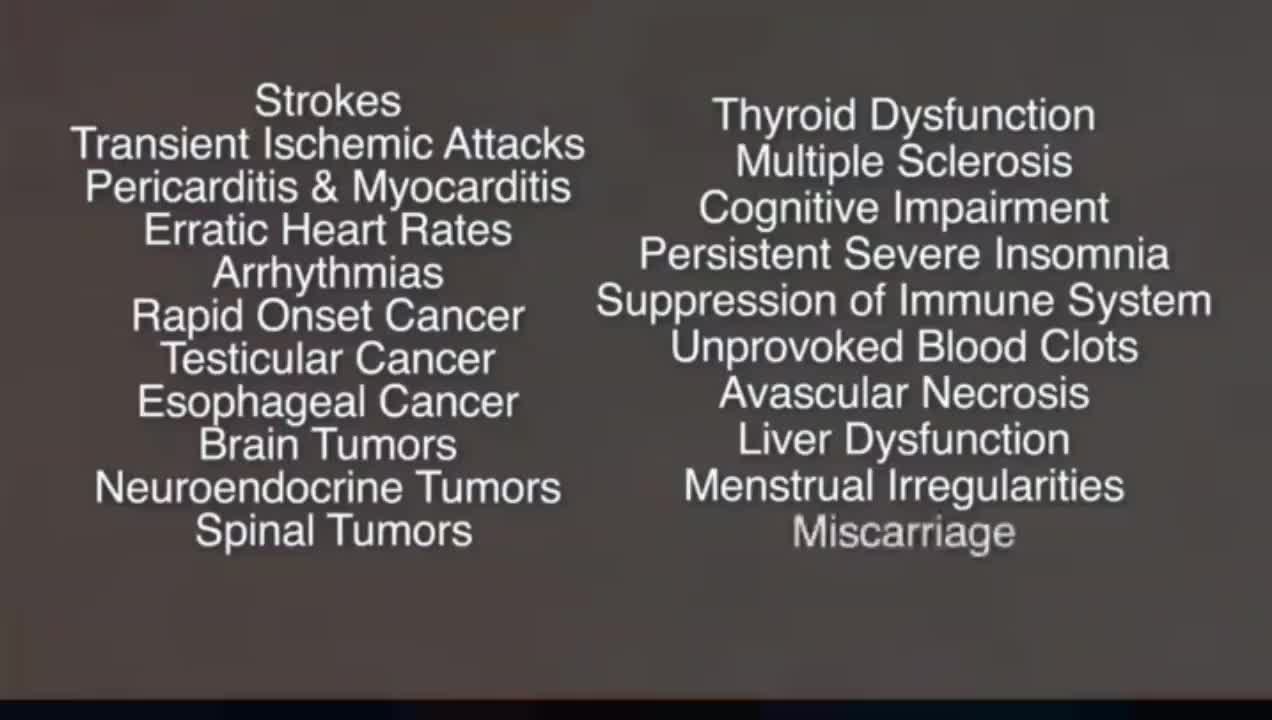 Strokes
Transient Ischemic Attacks
Pericarditis & Myocarditis
Erratic Heart Rates
Arrhythmias
Rapid Onset Cancer
Testicular Cancer
Esophageal Cancer
Brain Tumors
Neuroendocrine Tumors
Spinal Tumors

Thyroid Dysfunction
Multiple Sclerosis
Cognitive Impairment
Persistent Severe Insomnia
Suppression of Immune System
Unprovoked Blood Clots
Avascular Necrosis
Liver Dysfunction
Menstrual Irregularities
Miscarriage